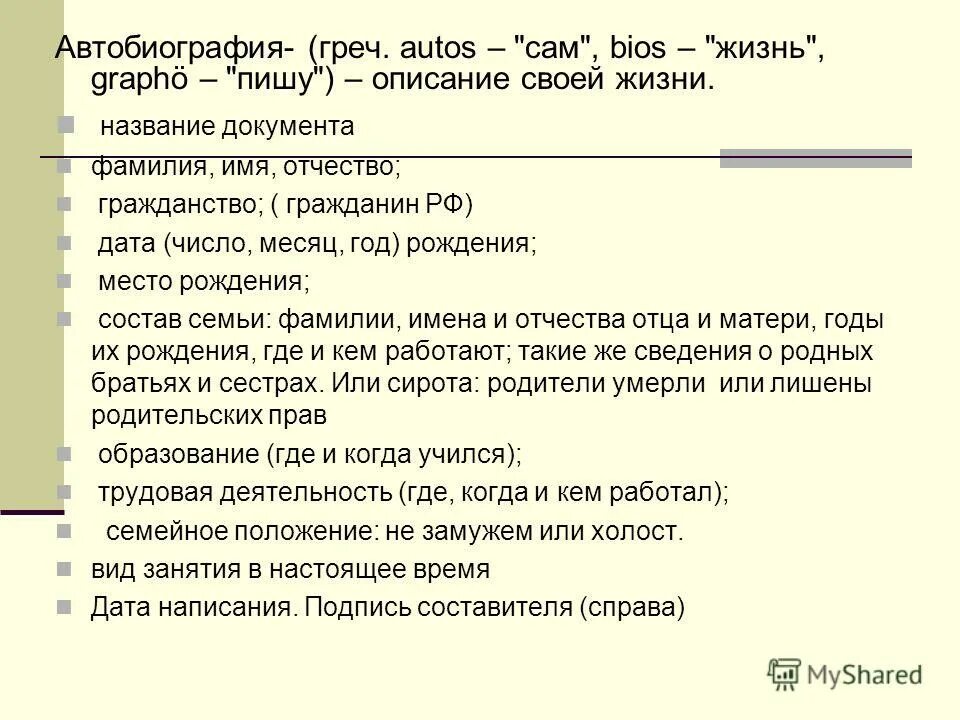 Автобиография- (греч. autos – "сам", bios – "жизнь", graphö – "пишу") – описание своей жизни.

название документа

фамилия, имя, отчество;

гражданство; ( гражданин РФ)

дата (число, месяц, год) рождения;

место рождения;

состав семьи: фамилии, имена и отчества отца и матери, годы их рождения, где и кем работают; такие же сведения о родных братьях и сестрах. Или сирота: родители умерли или лишены родительских прав

образование (где и когда учился);

трудовая деятельность (где, когда и кем работал);

семейное положение: не замужем или холост.

вид занятия в настоящее время

Дата написания. Подпись составителя (справа)

MyShared